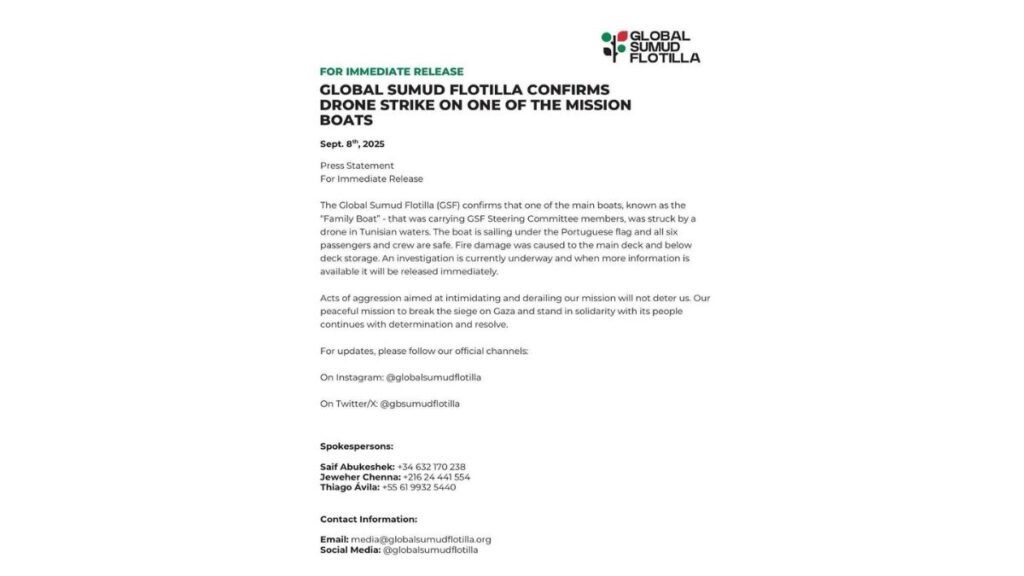 GLOBAL SUMUD FLOTILLA

FOR IMMEDIATE RELEASE

GLOBAL SUMUD FLOTILLA CONFIRMS DRONE STRIKE ON ONE OF THE MISSION BOATS

Sept. 8$^{th}$, 2025

Press Statement
For Immediate Release

The Global Sumud Flotilla (GSF) confirms that one of the main boats, known as the "Family Boat" - that was carrying GSF Steering Committee members, was struck by a drone in Tunisian waters. The boat is sailing under the Portuguese flag and all six passengers and crew are safe. Fire damage was caused to the main deck and below deck storage. An investigation is currently underway and when more information is available it will be released immediately.

Acts of aggression aimed at intimidating and derailing our mission will not deter us. Our peaceful mission to break the siege on Gaza and stand in solidarity with its people continues with determination and resolve.

For updates, please follow our official channels:

On Instagram: @globalsumudflotilla

On Twitter/X: @gbsumudflotilla

Spokespersons:

Saif Abukeshek: +34 632 170 238
Jeweher Chenna: +216 24 441 554
Thiago Ávila: +55 61 9932 5440

Contact Information:

Email: media@globalsumudflotilla.org
Social Media: @globalsumudflotilla